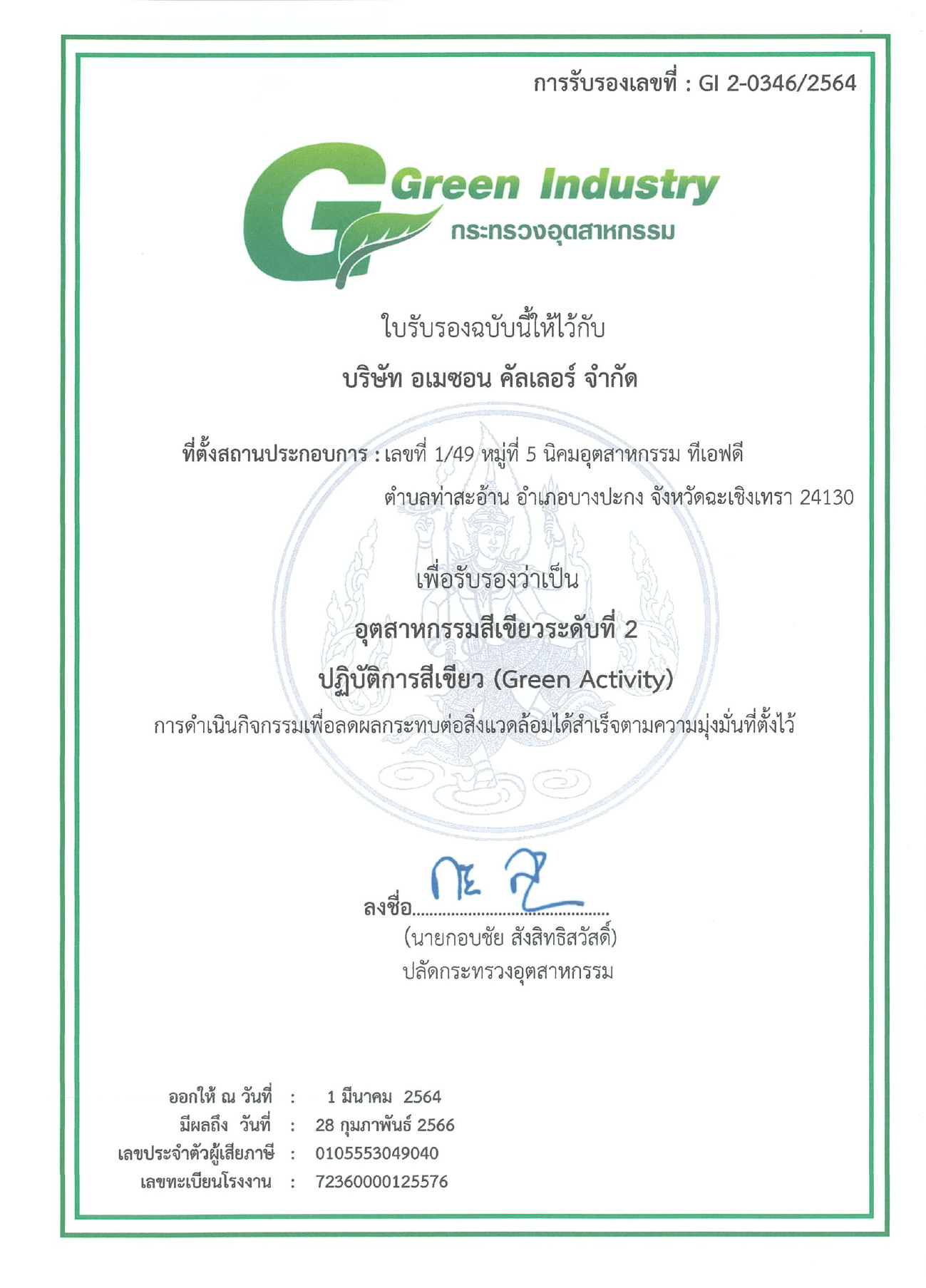 การรับรองเลขที่ : GI 2-0346/2564

Green Industry
กระทรวงอุตสาหกรรม

ใบรับรองฉบับนี้ให้ไว้กับ

บริษัท อเมซอน คัลเลอร์ จำกัด

ที่ตั้งสถานประกอบการ : เลขที่ 1/49 หมู่ที่ 5 นิคมอุตสาหกรรม ทีเอฟดี
ตำบลท่าสะอ้าน อำเภอบางปะกง จังหวัดฉะเชิงเทรา 24130

เพื่อรับรองว่าเป็น

อุตสาหกรรมสีเขียวระดับที่ 2

ปฏิบัติการสีเขียว (Green Activity)

การดำเนินกิจกรรมเพื่อลดผลกระทบต่อสิ่งแวดล้อมได้สำเร็จตามความมุ่งมั่นที่ตั้งไว้

ลงชื่อ____
(นายกอบชัย สังสิทธิสวัสดิ์)
ปลัดกระทรวงอุตสาหกรรม

ออกให้ ณ วันที่ : 1 มีนาคม 2564
มีผลถึง วันที่ : 28 กุมภาพันธ์ 2566
เลขประจำตัวผู้เสียภาษี : 0105553049040
เลขทะเบียนโรงงาน : 72360000125576